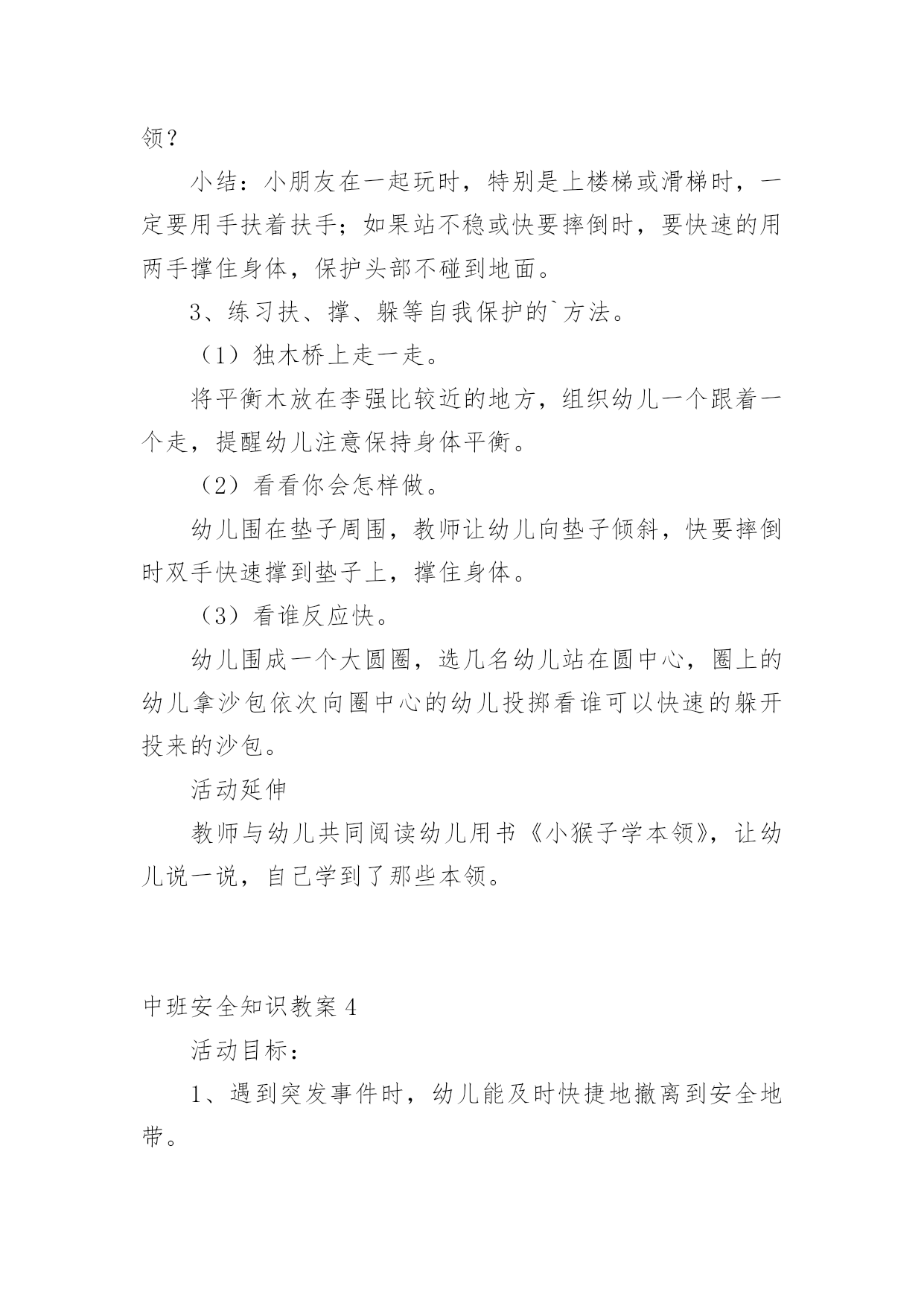 领？

小结：小朋友在一起玩时，特别是上楼梯或滑梯时，一定要用手扶着扶手；如果站不稳或快要摔倒时，要快速的用两手撑住身体，保护头部不碰到地面。

3、练习扶、撑、躲等自我保护的`方法。

（1）独木桥上走一走。

将平衡木放在李强比较近的地方，组织幼儿一个跟着一个走，提醒幼儿注意保持身体平衡。

（2）看看你会怎样做。

幼儿围在垫子周围，教师让幼儿向垫子倾斜，快要摔倒时双手快速撑到垫子上，撑住身体。

（3）看谁反应快。

幼儿围成一个大圆圈，选几名幼儿站在圆中心，圈上的幼儿拿沙包依次向圈中心的幼儿投掷看谁可以快速的躲开投来的沙包。

活动延伸

教师与幼儿共同阅读幼儿用书《小猴子学本领》，让幼儿说一说，自己学到了那些本领。

中班安全知识教案 4

活动目标：

1、遇到突发事件时，幼儿能及时快捷地撤离到安全地带。